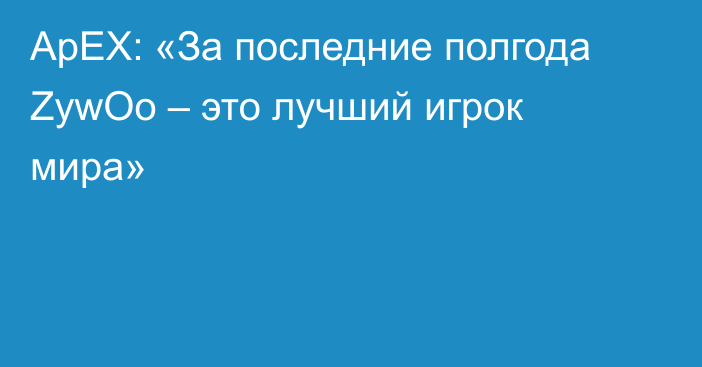 ApEX: «За последние полгода ZywOo – это лучший игрок мира»